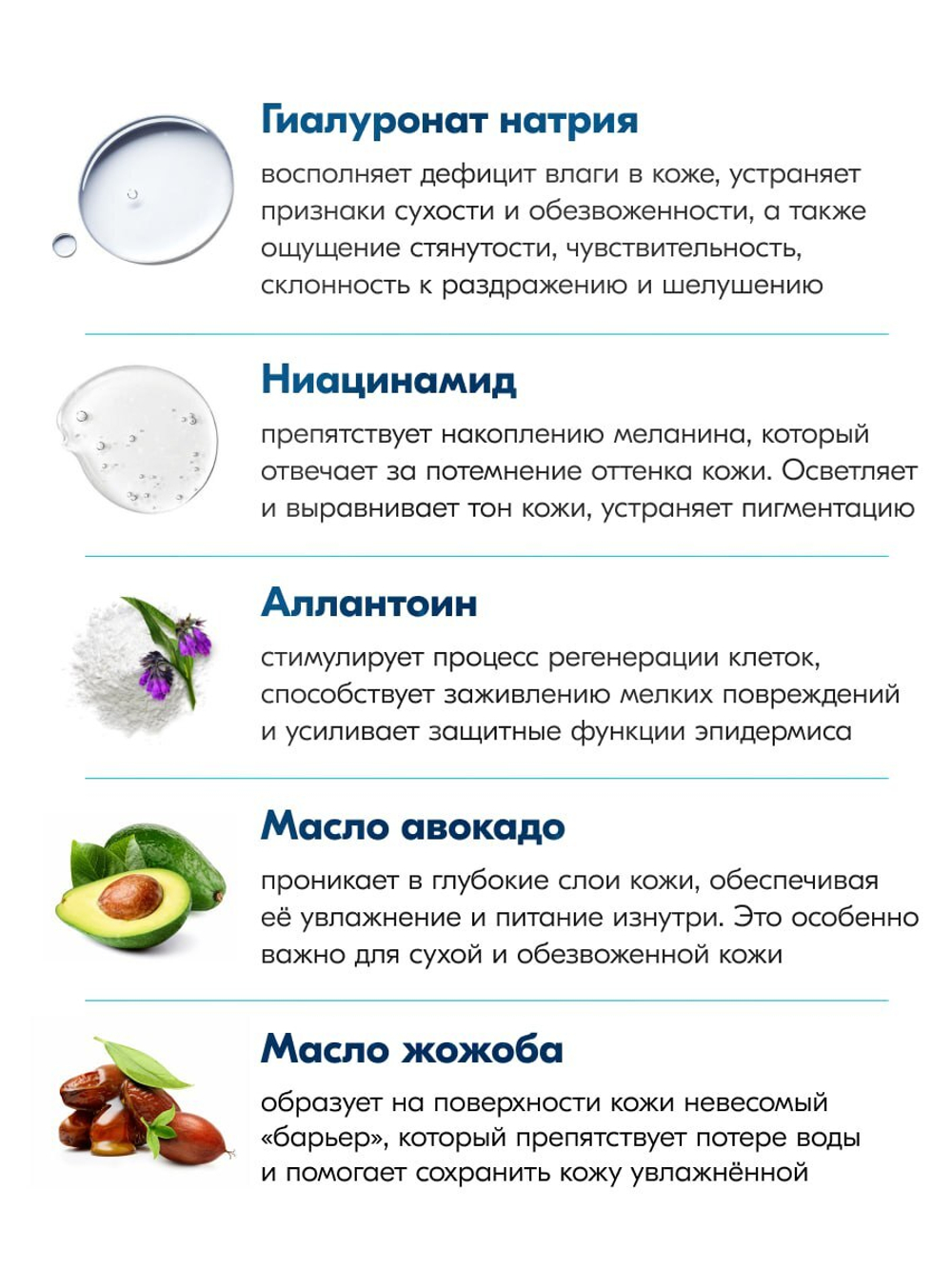 Гиалуронат натрия

восполняет дефицит влаги в коже, устраняет признаки сухости и обезвоженности, а также ощущение стянутости, чувствительность, склонность к раздражению и шелушению

Ниацинамид

препятствует накоплению меланина, который отвечает за потемнение оттенка кожи. Осветляет и выравнивает тон кожи, устраняет пигментацию

Аллантоин

стимулирует процесс регенерации клеток, способствует заживлению мелких повреждений и усиливает защитные функции эпидермиса

Масло авокадо

проникает в глубокие слои кожи, обеспечивая её увлажнение и питание изнутри. Это особенно важно для сухой и обезвоженной кожи

Масло жожоба

образует на поверхности кожи невесомый «барьер», который препятствует потере воды и помогает сохранить кожу увлажнённой